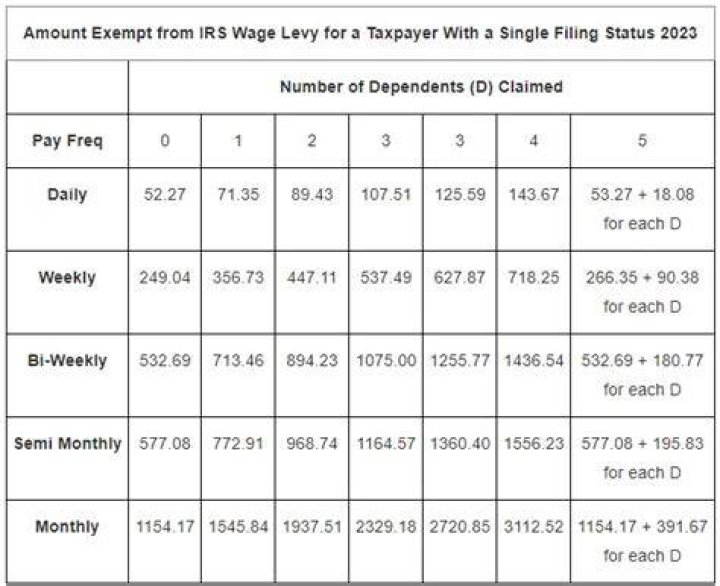 Amount Exempt from IRS Wage Levy for a Taxpayer With a Single Filing Status 2023

| | Number of Dependents (D) Claimed | | | | | | |
|---|---|---|---|---|---|---|---|
| Pay Freq | 0 | 1 | 2 | 3 | 3 | 4 | 5 |
| Daily | 52.27 | 71.35 | 89.43 | 107.51 | 125.59 | 143.67 | 53.27 + 18.08 for each D |
| Weekly | 249.04 | 356.73 | 447.11 | 537.49 | 627.87 | 718.25 | 266.35 + 90.38 for each D |
| Bi-Weekly | 532.69 | 713.46 | 894.23 | 1075.00 | 1255.77 | 1436.54 | 532.69 + 180.77 for each D |
| Semi Monthly | 577.08 | 772.91 | 968.74 | 1164.57 | 1360.40 | 1556.23 | 577.08 + 195.83 for each D |
| Monthly | 1154.17 | 1545.84 | 1937.51 | 2329.18 | 2720.85 | 3112.52 | 1154.17 + 391.67 for each D |